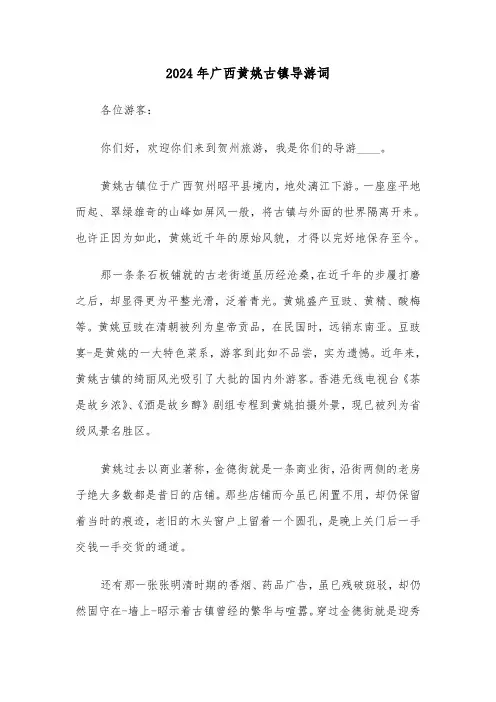 2024年广西黄姚古镇导游词

各位游客：

你们好，欢迎你们来到贺州旅游，我是你们的导游____。

黄姚古镇位于广西贺州昭平县境内，地处漓江下游。一座座平地而起、翠绿雄奇的山峰如屏风一般，将古镇与外面的世界隔离开来。也许正因为如此，黄姚近千年的原始风貌，才得以完好地保存至今。

那一条条石板铺就的古老街道虽历经沧桑，在近千年的步履打磨之后，却显得更为平整光滑，泛着青光。黄姚盛产豆豉、黄精、酸梅等。黄姚豆豉在清朝被列为皇帝贡品，在民国时，远销东南亚。豆豉宴-是黄姚的一大特色菜系，游客到此如不品尝，实为遗憾。近年来，黄姚古镇的绮丽风光吸引了大批的国内外游客。香港无线电视台《茶是故乡浓》、《酒是故乡醇》剧组专程到黄姚拍摄外景，现已被列为省级风景名胜区。

黄姚过去以商业著称，金德街就是一条商业街，沿街两侧的老房子绝大多数都是昔日的店铺。那些店铺而今虽已闲置不用，却仍保留着当时的痕迹，老旧的木头窗户上留着一个圆孔，是晚上关门后一手交钱一手交货的通道。

还有那一张张明清时期的香烟、药品广告，虽已残破斑驳，却仍然固守在-墙上-昭示着古镇曾经的繁华与喧嚣。穿过金德街就是迎秀